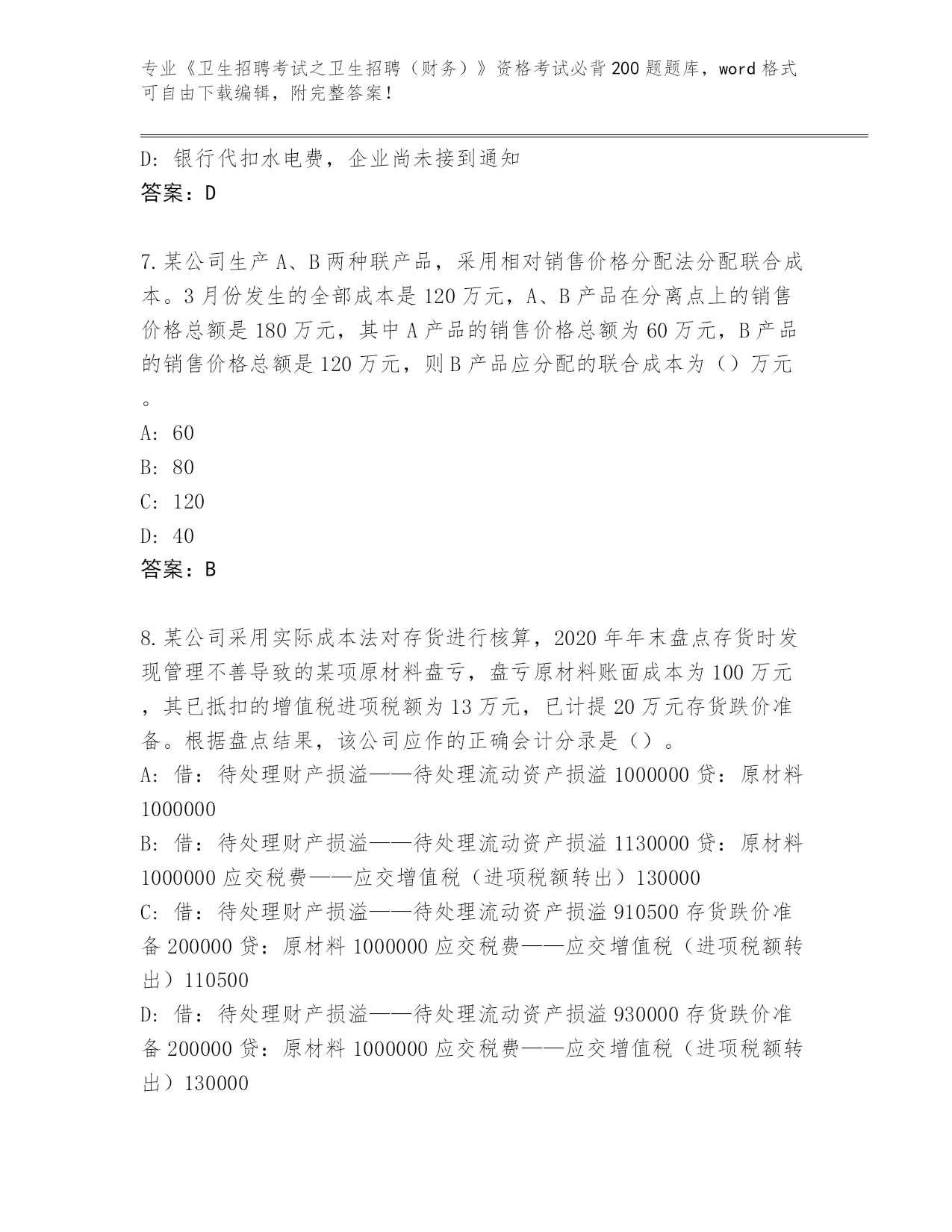 专业《卫生招聘考试之卫生招聘（财务）》资格考试必背200题题库，word格式可自由下载编辑，附完整答案！

D：银行代扣水电费，企业尚未接到通知
答案：D

7.某公司生产A、B两种联产品，采用相对销售价格分配法分配联合成本。3月份发生的全部成本是120万元，A、B产品在分离点上的销售价格总额是180万元，其中A产品的销售价格总额为60万元，B产品的销售价格总额是120万元，则B产品应分配的联合成本为（）万元。
A：60
B：80
C：120
D：40
答案：B

8.某公司采用实际成本法对存货进行核算，2020年年末盘点存货时发现管理不善导致的某项原材料盘亏，盘亏原材料账面成本为100万元，其已抵扣的增值税进项税额为13万元，已计提20万元存货跌价准备。根据盘点结果，该公司应作的正确会计分录是（）。
A：借：待处理财产损溢——待处理流动资产损溢1000000贷：原材料1000000
B：借：待处理财产损溢——待处理流动资产损溢1130000贷：原材料1000000应交税费——应交增值税（进项税额转出）130000
C：借：待处理财产损溢——待处理流动资产损溢910500存货跌价准备200000贷：原材料1000000应交税费——应交增值税（进项税额转出）110500
D：借：待处理财产损溢——待处理流动资产损溢930000存货跌价准备200000贷：原材料1000000应交税费——应交增值税（进项税额转出）130000